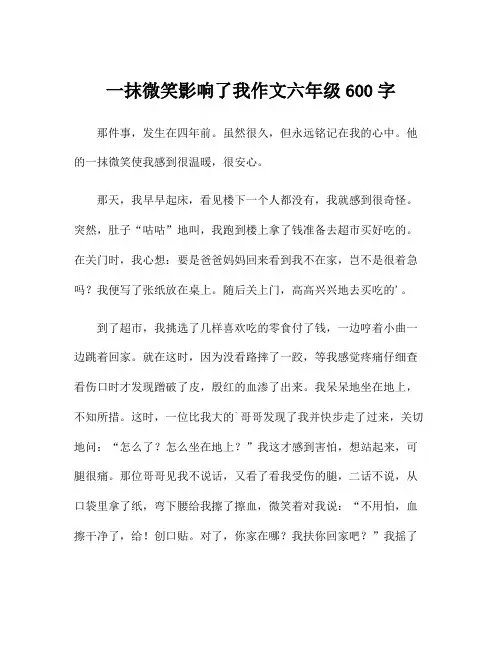 一抹微笑影响了我作文六年级 600 字

那件事，发生在四年前。虽然很久，但永远铭记在我的心中。他的一抹微笑使我感到很温暖，很安心。

那天，我早早起床，看见楼下一个人都没有，我就感到很奇怪。突然，肚子“咕咕”地叫，我跑到楼上拿了钱准备去超市买好吃的。在关门时，我心想：要是爸爸妈妈回来看到我不在家，岂不是很着急吗？我便写了张纸放在桌上。随后关上门，高高兴兴地去买吃的'。

到了超市，我挑选了几样喜欢吃的零食付了钱，一边哼着小曲一边跳着回家。就在这时，因为没看路摔了一跤，等我感觉疼痛仔细查看伤口时才发现蹭破了皮，殷红的血渗了出来。我呆呆地坐在地上，不知所措。这时，一位比我大的`哥哥发现了我并快步走了过来，关切地问：“怎么了？怎么坐在地上？”我这才感到害怕，想站起来，可腿很痛。那位哥哥见我不说话，又看了看我受伤的腿，二话不说，从口袋里拿了纸，弯下腰给我擦了擦血，微笑着对我说：“不用怕，血擦干净了，给！创口贴。对了，你家在哪？我扶你回家吧？”我摇了